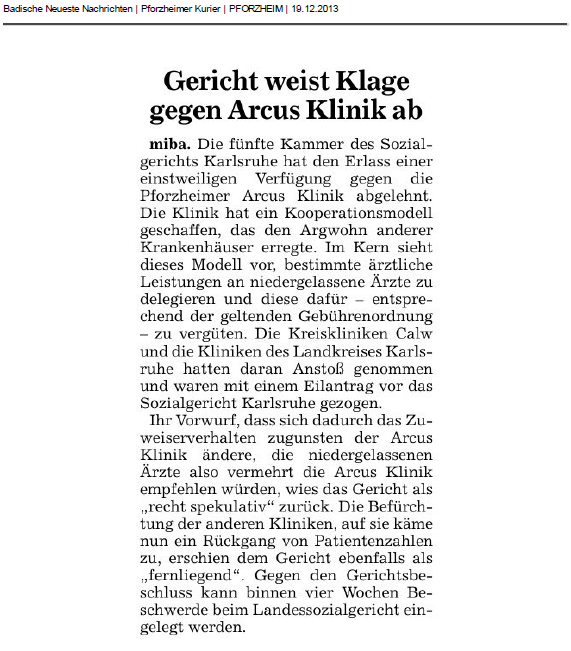 Badische Neueste Nachrichten | Pforzheimer Kurier | PFORZHEIM | 19.12.2013

Gericht weist Klage gegen Arcus Klinik ab

miba. Die fünfte Kammer des Sozialgerichts Karlsruhe hat den Erlass einer einstweiligen Verfügung gegen die Pforzheimer Arcus Klinik abgelehnt. Die Klinik hat ein Kooperationsmodell geschaffen, das den Argwohn anderer Krankenhäuser erregte. Im Kern sieht dieses Modell vor, bestimmte ärztliche Leistungen an niedergelassene Ärzte zu delegieren und diese dafür – entsprechend der geltenden Gebührenordnung – zu vergüten. Die Kreiskliniken Calw und die Kliniken des Landkreises Karlsruhe hatten daran Anstoß genommen und waren mit einem Eilantrag vor das Sozialgericht Karlsruhe gezogen.

Ihr Vorwurf, dass sich dadurch das Zuweiserverhalten zugunsten der Arcus Klinik ändere, die niedergelassenen Ärzte also vermehrt die Arcus Klinik empfehlen würden, wies das Gericht als „recht spekulativ“ zurück. Die Befürchtung der anderen Kliniken, auf sie käme nun ein Rückgang von Patientenzahlen zu, erschien dem Gericht ebenfalls als „fernliegend“. Gegen den Gerichtsbeschluss kann binnen vier Wochen Beschwerde beim Landessozialgericht eingelegt werden.